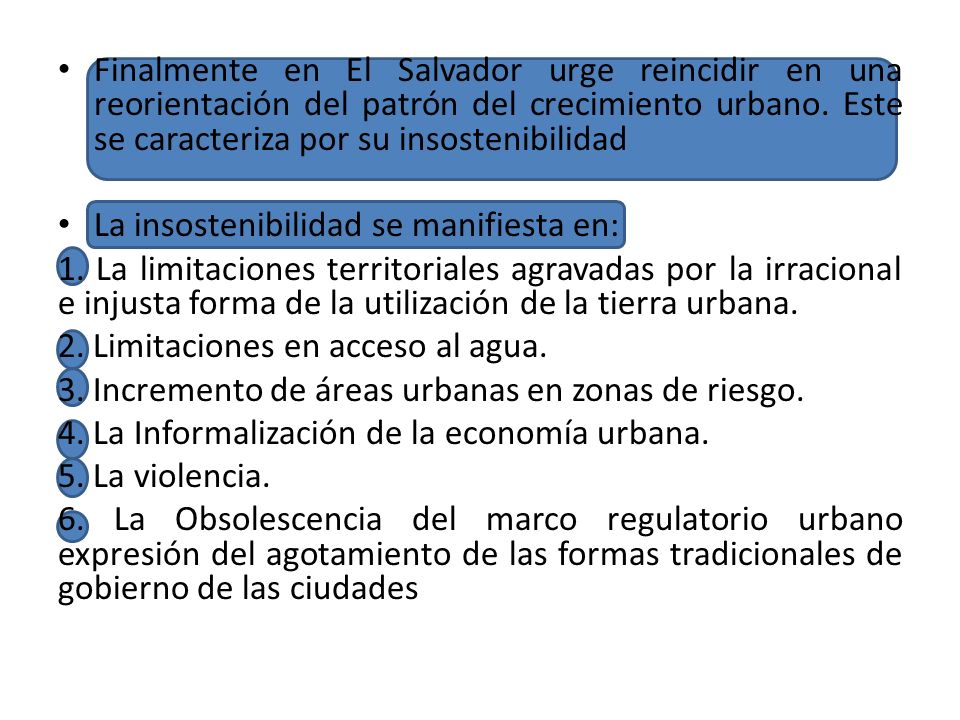 • Finalmente en El Salvador urge reincidir en una reorientación del patrón del crecimiento urbano. Este se caracteriza por su insostenibilidad

• La insostenibilidad se manifiesta en:

1. La limitaciones territoriales agravadas por la irracional e injusta forma de la utilización de la tierra urbana.

2. Limitaciones en acceso al agua.

3. Incremento de áreas urbanas en zonas de riesgo.

4. La Informalización de la economía urbana.

5. La violencia.

6. La Obsolescencia del marco regulatorio urbano expresión del agotamiento de las formas tradicionales de gobierno de las ciudades